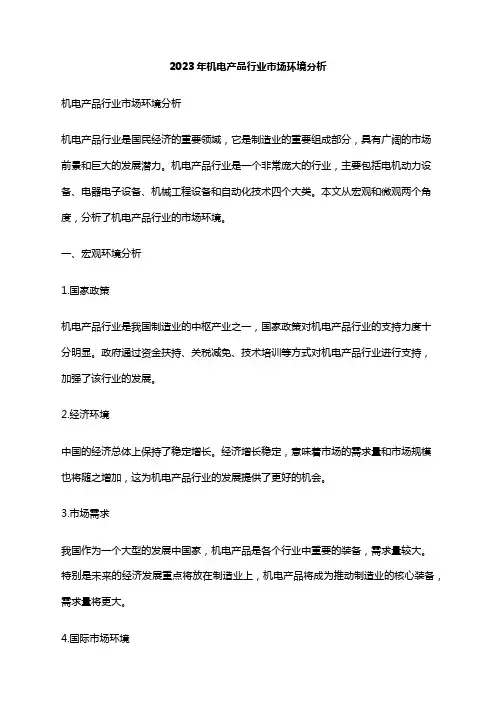 2023年机电产品行业市场环境分析

机电产品行业市场环境分析

机电产品行业是国民经济的重要领域，它是制造业的重要组成部分，具有广阔的市场前景和巨大的发展潜力。机电产品行业是一个非常庞大的行业，主要包括电机动力设备、电器电子设备、机械工程设备和自动化技术四个大类。本文从宏观和微观两个角度，分析了机电产品行业的市场环境。

一、宏观环境分析

1.国家政策

机电产品行业是我国制造业的中枢产业之一，国家政策对机电产品行业的支持力度十分明显。政府通过资金扶持、关税减免、技术培训等方式对机电产品行业进行支持，加强了该行业的发展。

2.经济环境

中国的经济总体上保持了稳定增长。经济增长稳定，意味着市场的需求量和市场规模也将随之增加，这为机电产品行业的发展提供了更好的机会。

3.市场需求

我国作为一个大型的发展中国家，机电产品是各个行业中重要的装备，需求量较大。特别是未来的经济发展重点将放在制造业上，机电产品将成为推动制造业的核心装备，需求量将更大。

4.国际市场环境